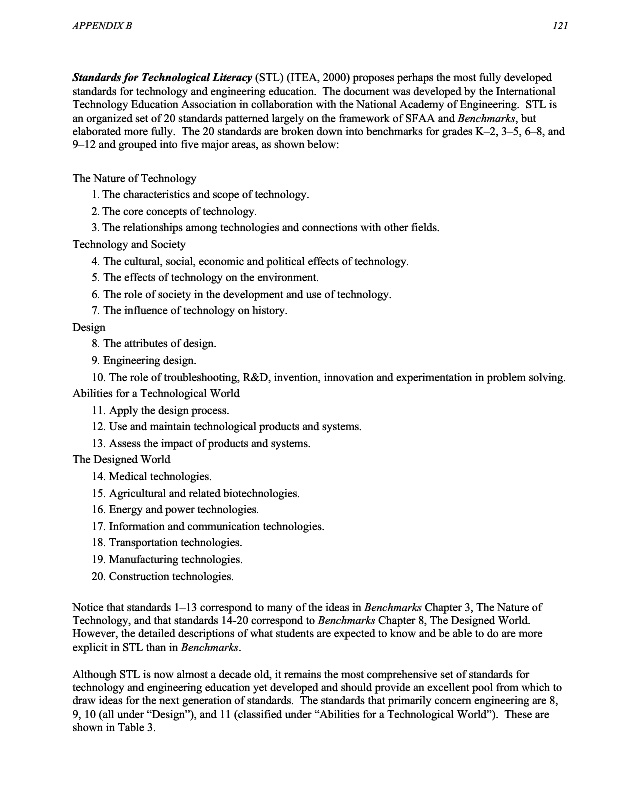 APPENDIX B

121

Standards for Technological Literacy (STL) (ITEA, 2000) proposes perhaps the most fully developed standards for technology and engineering education. The document was developed by the International Technology Education Association in collaboration with the National Academy of Engineering. STL is an organized set of 20 standards patterned largely on the framework of SFAA and Benchmarks, but elaborated more fully. The 20 standards are broken down into benchmarks for grades K–2, 3–5, 6–8, and 9–12 and grouped into five major areas, as shown below:

The Nature of Technology
1. The characteristics and scope of technology.
2. The core concepts of technology.
3. The relationships among technologies and connections with other fields.
Technology and Society
4. The cultural, social, economic and political effects of technology.
5. The effects of technology on the environment.
6. The role of society in the development and use of technology.
7. The influence of technology on history.
Design
8. The attributes of design.
9. Engineering design.
10. The role of troubleshooting, R&D, invention, innovation and experimentation in problem solving.
Abilities for a Technological World
11. Apply the design process.
12. Use and maintain technological products and systems.
13. Assess the impact of products and systems.
The Designed World
14. Medical technologies.
15. Agricultural and related biotechnologies.
16. Energy and power technologies.
17. Information and communication technologies.
18. Transportation technologies.
19. Manufacturing technologies.
20. Construction technologies.

Notice that standards 1–13 correspond to many of the ideas in Benchmarks Chapter 3, The Nature of Technology, and that standards 14-20 correspond to Benchmarks Chapter 8, The Designed World. However, the detailed descriptions of what students are expected to know and be able to do are more explicit in STL than in Benchmarks.

Although STL is now almost a decade old, it remains the most comprehensive set of standards for technology and engineering education yet developed and should provide an excellent pool from which to draw ideas for the next generation of standards. The standards that primarily concern engineering are 8, 9, 10 (all under "Design"), and 11 (classified under "Abilities for a Technological World"). These are shown in Table 3.